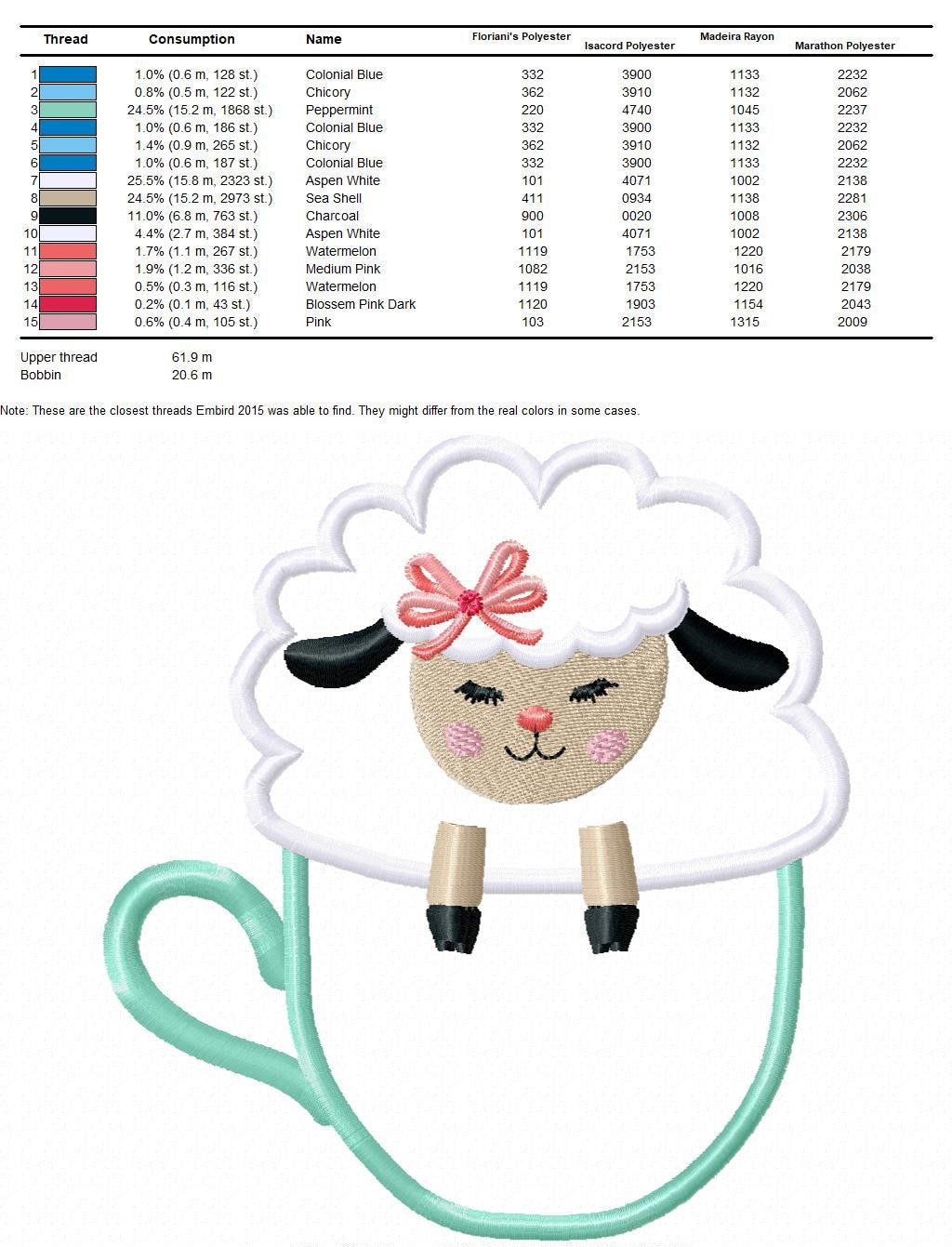 | Thread | Consumption | Name | Floriani's Polyester | Isacord Polyester | Madeira Rayon | Marathon Polyester |
|---|---|---|---|---|---|---|
| 1 | 1.0% (0.6 m, 128 st.) | Colonial Blue | 332 | 3900 | 1133 | 2232 |
| 2 | 0.8% (0.5 m, 122 st.) | Chicory | 362 | 3910 | 1132 | 2062 |
| 3 | 24.5% (15.2 m, 1868 st.) | Peppermint | 220 | 4740 | 1045 | 2237 |
| 4 | 1.0% (0.6 m, 186 st.) | Colonial Blue | 332 | 3900 | 1133 | 2232 |
| 5 | 1.4% (0.9 m, 265 st.) | Chicory | 362 | 3910 | 1132 | 2062 |
| 6 | 1.0% (0.6 m, 187 st.) | Colonial Blue | 332 | 3900 | 1133 | 2232 |
| 7 | 25.5% (15.8 m, 2323 st.) | Aspen White | 101 | 4071 | 1002 | 2138 |
| 8 | 24.5% (15.2 m, 2973 st.) | Sea Shell | 411 | 0934 | 1138 | 2281 |
| 9 | 11.0% (6.8 m, 763 st.) | Charcoal | 900 | 0020 | 1008 | 2306 |
| 10 | 4.4% (2.7 m, 384 st.) | Aspen White | 101 | 4071 | 1002 | 2138 |
| 11 | 1.7% (1.1 m, 267 st.) | Watermelon | 1119 | 1753 | 1220 | 2179 |
| 12 | 1.9% (1.2 m, 336 st.) | Medium Pink | 1082 | 2153 | 1016 | 2038 |
| 13 | 0.5% (0.3 m, 116 st.) | Watermelon | 1119 | 1753 | 1220 | 2179 |
| 14 | 0.2% (0.1 m, 43 st.) | Blossem Pink Dark | 1120 | 1903 | 1154 | 2043 |
| 15 | 0.6% (0.4 m, 105 st.) | Pink | 103 | 2153 | 1315 | 2009 |

Upper thread 61.9 m
Bobbin 20.6 m

Note: These are the closest threads Embird 2015 was able to find. They might differ from the real colors in some cases.